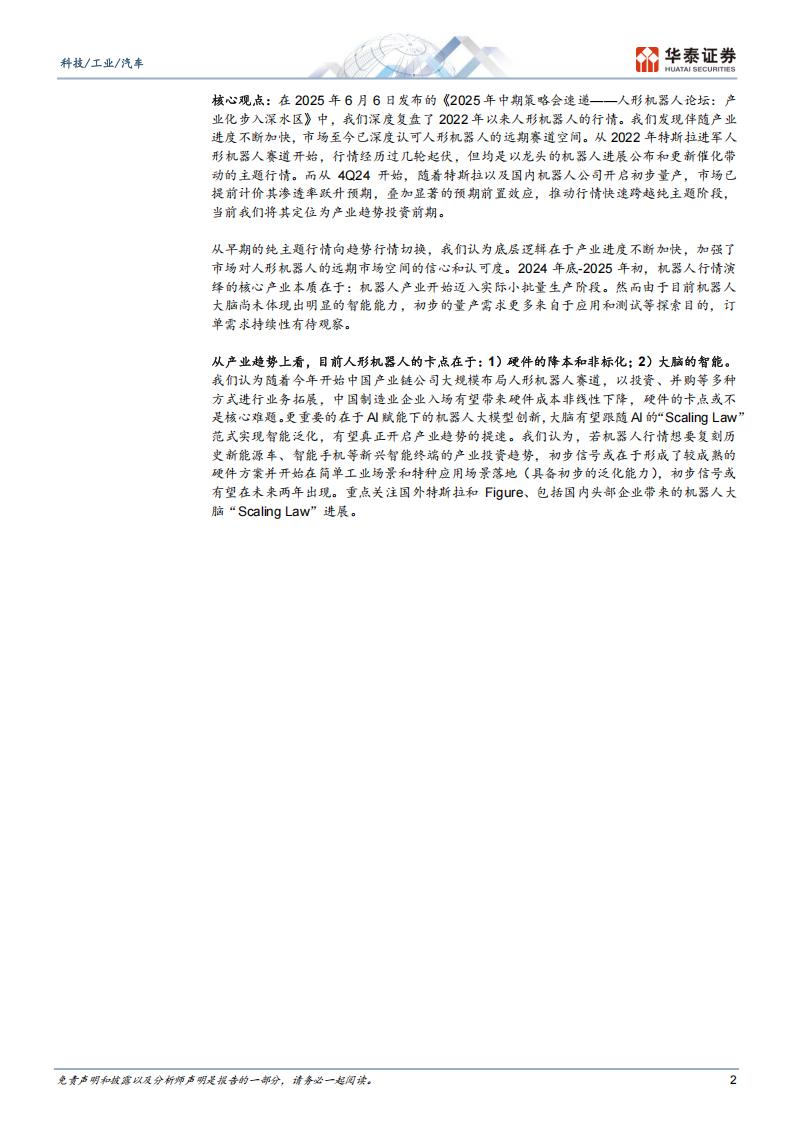 科技/工业/汽车

华泰证券
HUATAI SECURITIES

核心观点：在2025年6月6日发布的《2025年中期策略会速递——人形机器人论坛：产业化步入深水区》中，我们深度复盘了2022年以来人形机器人的行情。我们发现伴随产业进度不断加快，市场至今已深度认可人形机器人的远期赛道空间。从2022年特斯拉进军人形机器人赛道开始，行情经历过几轮起伏，但均是以龙头的机器人进展公布和更新催化带动的主题行情。而从4Q24开始，随着特斯拉以及国内机器人公司开启初步量产，市场已提前计价其渗透率跃升预期，叠加显著的预期前置效应，推动行情快速跨越纯主题阶段，当前我们将其定位为产业趋势投资前期。

从早期的纯主题行情向趋势行情切换，我们认为底层逻辑在于产业进度不断加快，加强了市场对人形机器人的远期市场空间的信心和认可度。2024年底-2025年初，机器人行情演绎的核心产业本质在于：机器人产业开始迈入实际小批量生产阶段。然而由于目前机器人大脑尚未体现出明显的智能能力，初步的量产需求更多来自于应用和测试等探索目的，订单需求持续性有待观察。

从产业趋势上看，目前人形机器人的卡点在于：1）硬件的降本和非标化；2）大脑的智能。我们认为随着今年开始中国产业链公司大规模布局人形机器人赛道，以投资、并购等多种方式进行业务拓展，中国制造业企业入场有望带来硬件成本非线性下降，硬件的卡点或不是核心难题。更重要的在于AI赋能下的机器人大模型创新，大脑有望跟随AI的“Scaling Law”范式实现智能泛化，有望真正开启产业趋势的提速。我们认为，若机器人行情想要复刻历史新能源车、智能手机等新兴智能终端的产业投资趋势，初步信号或在于形成了较成熟的硬件方案并开始在简单工业场景和特种应用场景落地（具备初步的泛化能力），初步信号或有望在未来两年出现。重点关注国外特斯拉和Figure、包括国内头部企业带来的机器人大脑“Scaling Law”进展。

免责声明和披露以及分析师声明是报告的一部分，请务必一起阅读。 2